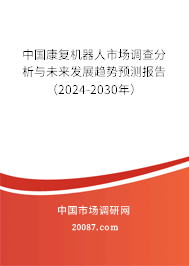 中国康复机器人市场调查分析与未来发展趋势预测报告（2024-2030年）

中国市场调研网

20087.com